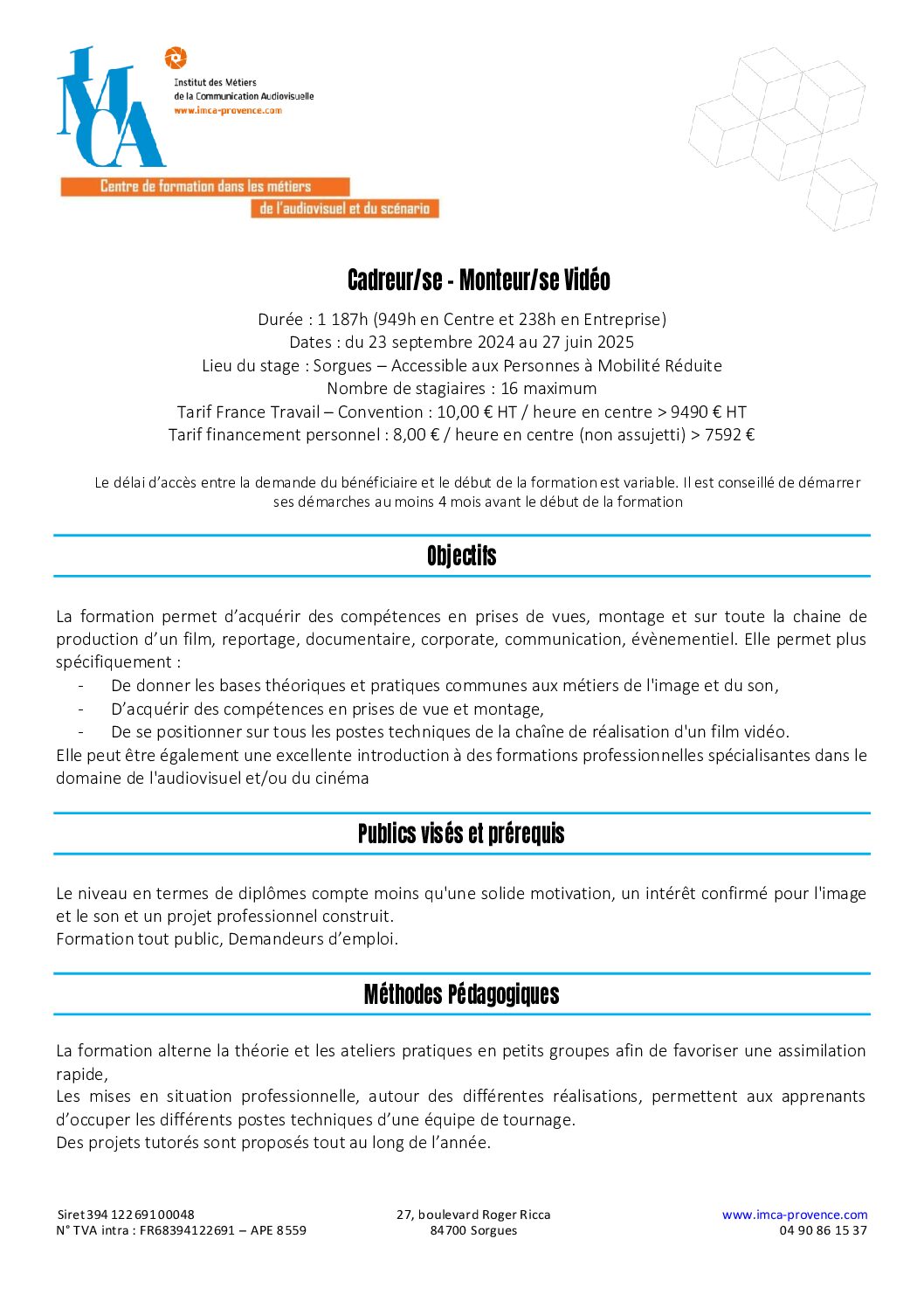 IMCA

Institut des Métiers de la Communication Audiovisuelle
www.imca-provence.com

Centre de formation dans les métiers de l'audiovisuel et du scénario

Cadreur/se - Monteur/se Vidéo

Durée : 1 187h (949h en Centre et 238h en Entreprise)
Dates : du 23 septembre 2024 au 27 juin 2025
Lieu du stage : Sorgues – Accessible aux Personnes à Mobilité Réduite
Nombre de stagiaires : 16 maximum
Tarif France Travail – Convention : 10,00 € HT / heure en centre > 9490 € HT
Tarif financement personnel : 8,00 € / heure en centre (non assujetti) > 7592 €

Le délai d'accès entre la demande du bénéficiaire et le début de la formation est variable. Il est conseillé de démarrer ses démarches au moins 4 mois avant le début de la formation

Objectifs

La formation permet d'acquérir des compétences en prises de vues, montage et sur toute la chaine de production d'un film, reportage, documentaire, corporate, communication, évènementiel. Elle permet plus spécifiquement :
- De donner les bases théoriques et pratiques communes aux métiers de l'image et du son,
- D'acquérir des compétences en prises de vue et montage,
- De se positionner sur tous les postes techniques de la chaîne de réalisation d'un film vidéo.
Elle peut être également une excellente introduction à des formations professionnelles spécialisantes dans le domaine de l'audiovisuel et/ou du cinéma

Publics visés et prérequis

Le niveau en termes de diplômes compte moins qu'une solide motivation, un intérêt confirmé pour l'image et le son et un projet professionnel construit.
Formation tout public, Demandeurs d'emploi.

Méthodes Pédagogiques

La formation alterne la théorie et les ateliers pratiques en petits groupes afin de favoriser une assimilation rapide,
Les mises en situation professionnelle, autour des différentes réalisations, permettent aux apprenants d'occuper les différents postes techniques d'une équipe de tournage.
Des projets tutorés sont proposés tout au long de l'année.

Siret 394 122 691 00048
N° TVA intra : FR68394122691 – APE 8559

27, boulevard Roger Ricca
84700 Sorgues

www.imca-provence.com
04 90 86 15 37